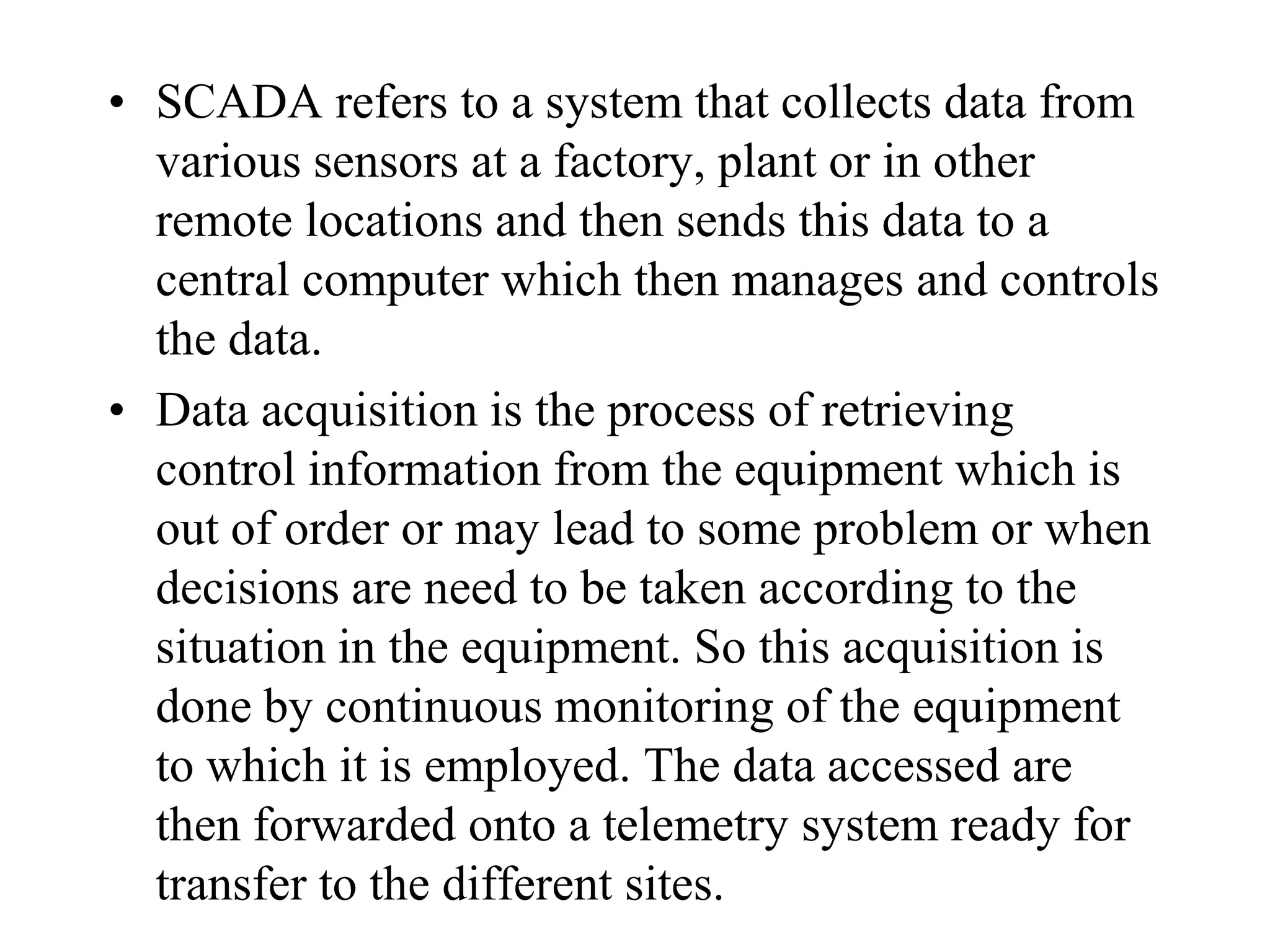 • SCADA refers to a system that collects data from various sensors at a factory, plant or in other remote locations and then sends this data to a central computer which then manages and controls the data.

• Data acquisition is the process of retrieving control information from the equipment which is out of order or may lead to some problem or when decisions are need to be taken according to the situation in the equipment. So this acquisition is done by continuous monitoring of the equipment to which it is employed. The data accessed are then forwarded onto a telemetry system ready for transfer to the different sites.